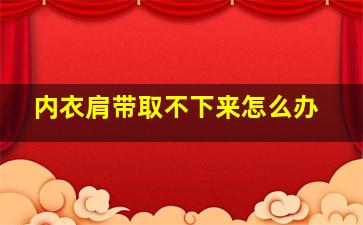 内衣肩带取不下来怎么办